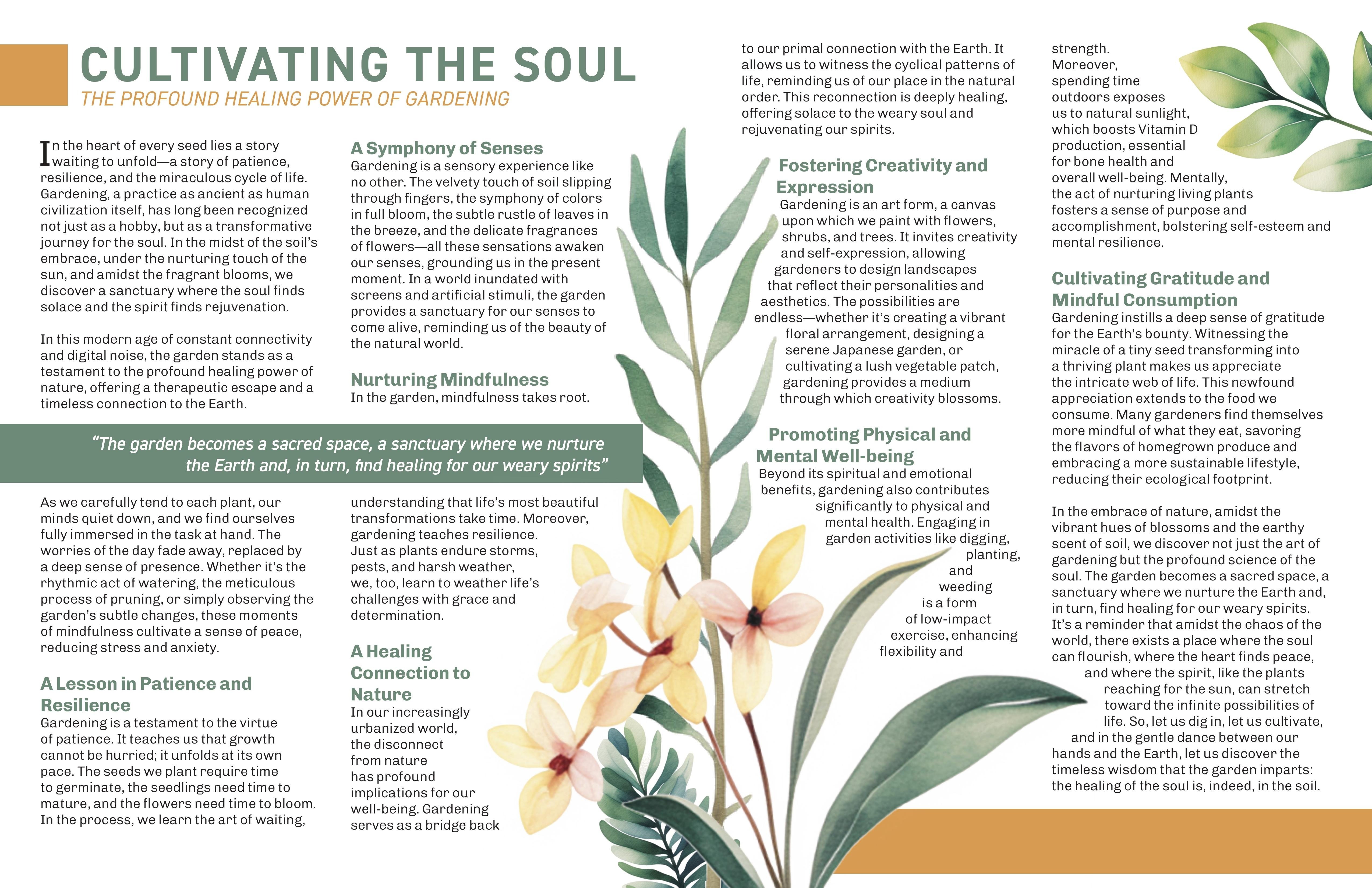 CULTIVATING THE SOUL
THE PROFOUND HEALING POWER OF GARDENING

In the heart of every seed lies a story waiting to unfold—a story of patience, resilience, and the miraculous cycle of life. Gardening, a practice as ancient as human civilization itself, has long been recognized not just as a hobby, but as a transformative journey for the soul. In the midst of the soil's embrace, under the nurturing touch of the sun, and amidst the fragrant blooms, we discover a sanctuary where the soul finds solace and the spirit finds rejuvenation.

In this modern age of constant connectivity and digital noise, the garden stands as a testament to the profound healing power of nature, offering a therapeutic escape and a timeless connection to the Earth.

A Symphony of Senses
Gardening is a sensory experience like no other. The velvety touch of soil slipping through fingers, the symphony of colors in full bloom, the subtle rustle of leaves in the breeze, and the delicate fragrances of flowers—all these sensations awaken our senses, grounding us in the present moment. In a world inundated with screens and artificial stimuli, the garden provides a sanctuary for our senses to come alive, reminding us of the beauty of the natural world.

Nurturing Mindfulness
In the garden, mindfulness takes root.

"The garden becomes a sacred space, a sanctuary where we nurture the Earth and, in turn, find healing for our weary spirits"

As we carefully tend to each plant, our minds quiet down, and we find ourselves fully immersed in the task at hand. The worries of the day fade away, replaced by a deep sense of presence. Whether it's the rhythmic act of watering, the meticulous process of pruning, or simply observing the garden's subtle changes, these moments of mindfulness cultivate a sense of peace, reducing stress and anxiety.

A Lesson in Patience and Resilience
Gardening is a testament to the virtue of patience. It teaches us that growth cannot be hurried; it unfolds at its own pace. The seeds we plant require time to germinate, the seedlings need time to mature, and the flowers need time to bloom. In the process, we learn the art of waiting, understanding that life's most beautiful transformations take time. Moreover, gardening teaches resilience. Just as plants endure storms, pests, and harsh weather, we, too, learn to weather life's challenges with grace and determination.

A Healing Connection to Nature
In our increasingly urbanized world, the disconnect from nature has profound implications for our well-being. Gardening serves as a bridge back to our primal connection with the Earth. It allows us to witness the cyclical patterns of life, reminding us of our place in the natural order. This reconnection is deeply healing, offering solace to the weary soul and rejuvenating our spirits.

Fostering Creativity and Expression
Gardening is an art form, a canvas upon which we paint with flowers, shrubs, and trees. It invites creativity and self-expression, allowing gardeners to design landscapes that reflect their personalities and aesthetics. The possibilities are endless—whether it's creating a vibrant floral arrangement, designing a serene Japanese garden, or cultivating a lush vegetable patch, gardening provides a medium through which creativity blossoms.

Promoting Physical and Mental Well-being
Beyond its spiritual and emotional benefits, gardening also contributes significantly to physical and mental health. Engaging in garden activities like digging, planting, and weeding is a form of low-impact exercise, enhancing flexibility and strength. Moreover, spending time outdoors exposes us to natural sunlight, which boosts Vitamin D production, essential for bone health and overall well-being. Mentally, the act of nurturing living plants fosters a sense of purpose and accomplishment, bolstering self-esteem and mental resilience.

Cultivating Gratitude and Mindful Consumption
Gardening instills a deep sense of gratitude for the Earth's bounty. Witnessing the miracle of a tiny seed transforming into a thriving plant makes us appreciate the intricate web of life. This newfound appreciation extends to the food we consume. Many gardeners find themselves more mindful of what they eat, savoring the flavors of homegrown produce and embracing a more sustainable lifestyle, reducing their ecological footprint.

In the embrace of nature, amidst the vibrant hues of blossoms and the earthy scent of soil, we discover not just the art of gardening but the profound science of the soul. The garden becomes a sacred space, a sanctuary where we nurture the Earth and, in turn, find healing for our weary spirits. It's a reminder that amidst the chaos of the world, there exists a place where the soul can flourish, where the heart finds peace, and where the spirit, like the plants reaching for the sun, can stretch toward the infinite possibilities of life. So, let us dig in, let us cultivate, and in the gentle dance between our hands and the Earth, let us discover the timeless wisdom that the garden imparts: the healing of the soul is, indeed, in the soil.